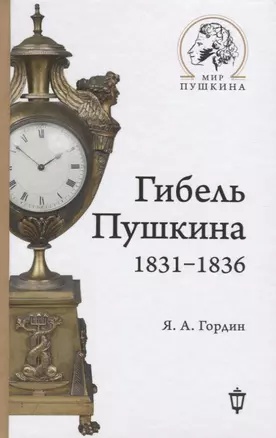 МИР
ПУШКИНА

Гибель
Пушкина
1831–1836

Я. А. Гордин